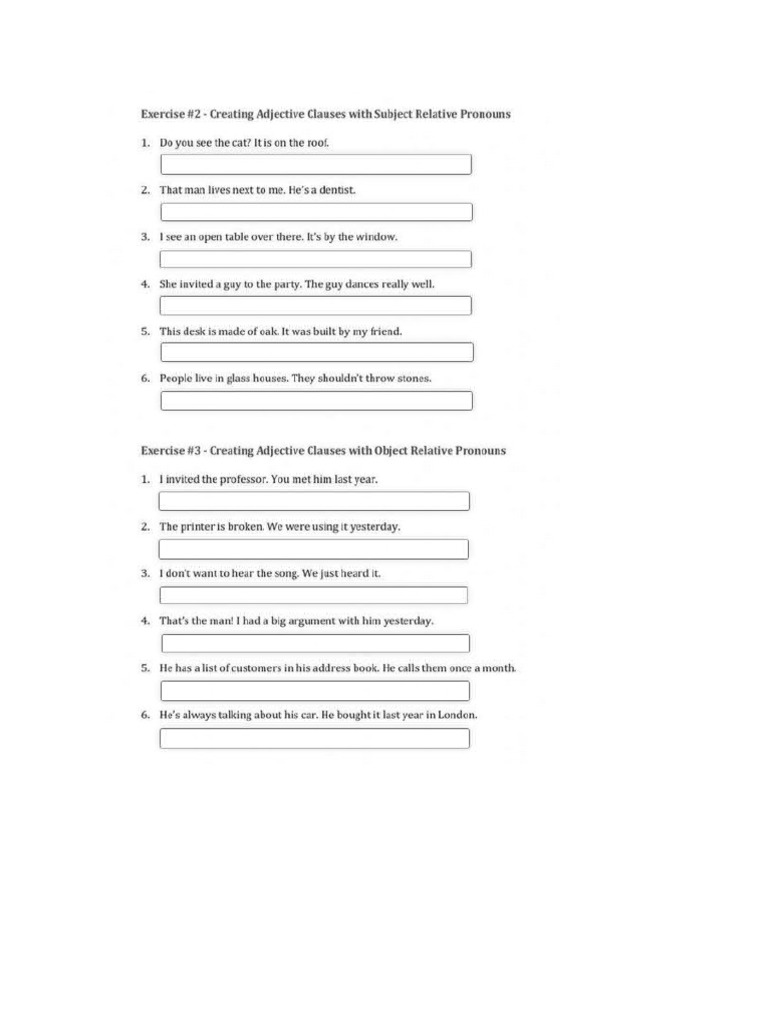 Exercise #2 - Creating Adjective Clauses with Subject Relative Pronouns

1. Do you see the cat? It is on the roof.

2. That man lives next to me. He's a dentist.

3. I see an open table over there. It's by the window.

4. She invited a guy to the party. The guy dances really well.

5. This desk is made of oak. It was built by my friend.

6. People live in glass houses. They shouldn't throw stones.

Exercise #3 - Creating Adjective Clauses with Object Relative Pronouns

1. I invited the professor. You met him last year.

2. The printer is broken. We were using it yesterday.

3. I don't want to hear the song. We just heard it.

4. That's the man! I had a big argument with him yesterday.

5. He has a list of customers in his address book. He calls them once a month.

6. He's always talking about his car. He bought it last year in London.